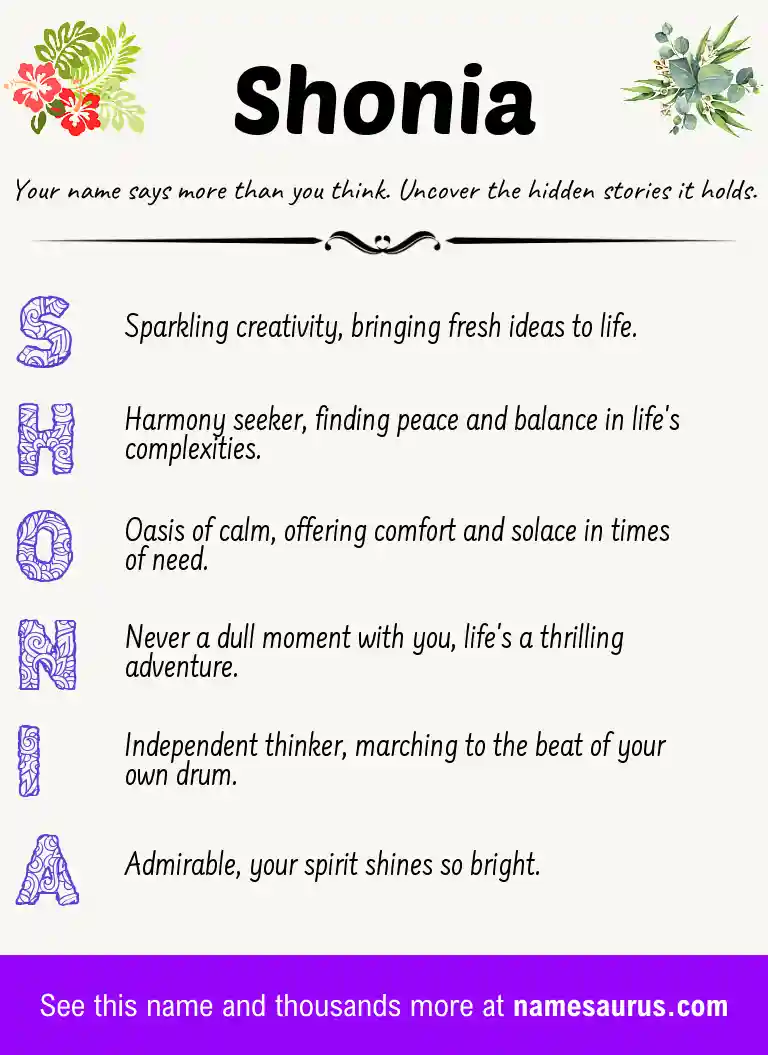 Shonia

Your name says more than you think. Uncover the hidden stories it holds.

S Sparkling creativity, bringing fresh ideas to life.

H Harmony seeker, finding peace and balance in life's complexities.

O Oasis of calm, offering comfort and solace in times of need.

N Never a dull moment with you, life's a thrilling adventure.

I Independent thinker, marching to the beat of your own drum.

A Admirable, your spirit shines so bright.

See this name and thousands more at namesaurus.com